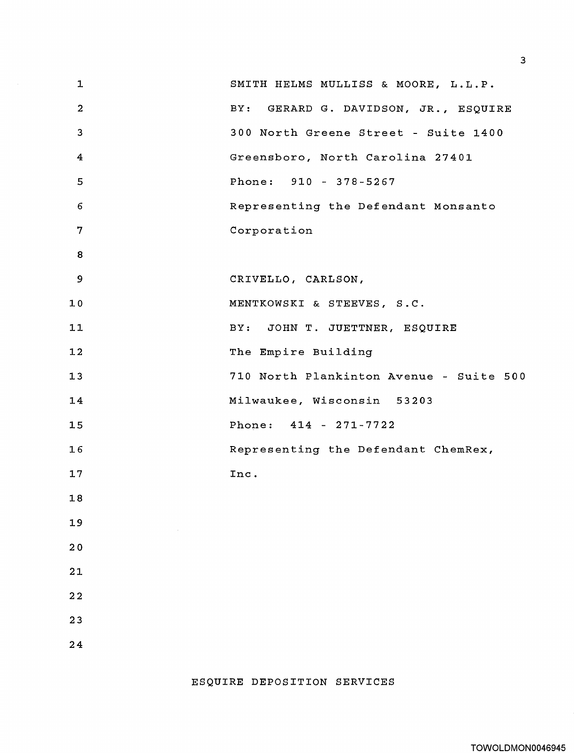 3

1 SMITH HELMS MULLISS & MOORE, L.L.P.
2 BY: GERARD G. DAVIDSON, JR., ESQUIRE
3 300 North Greene Street - Suite 1400
4 Greensboro, North Carolina 27401
5 Phone: 910 - 378-5267
6 Representing the Defendant Monsanto
7 Corporation
8
9 CRIVELLO, CARLSON,
10 MENTKOWSKI & STEEVES, S.C.
11 BY: JOHN T. JUETTNER, ESQUIRE
12 The Empire Building
13 710 North Plankinton Avenue - Suite 500
14 Milwaukee, Wisconsin 53203
15 Phone: 414 - 271-7722
16 Representing the Defendant ChemRex,
17 Inc.
18
19
20
21
22
23
24

ESQUIRE DEPOSITION SERVICES

TOWOLDMON0046945